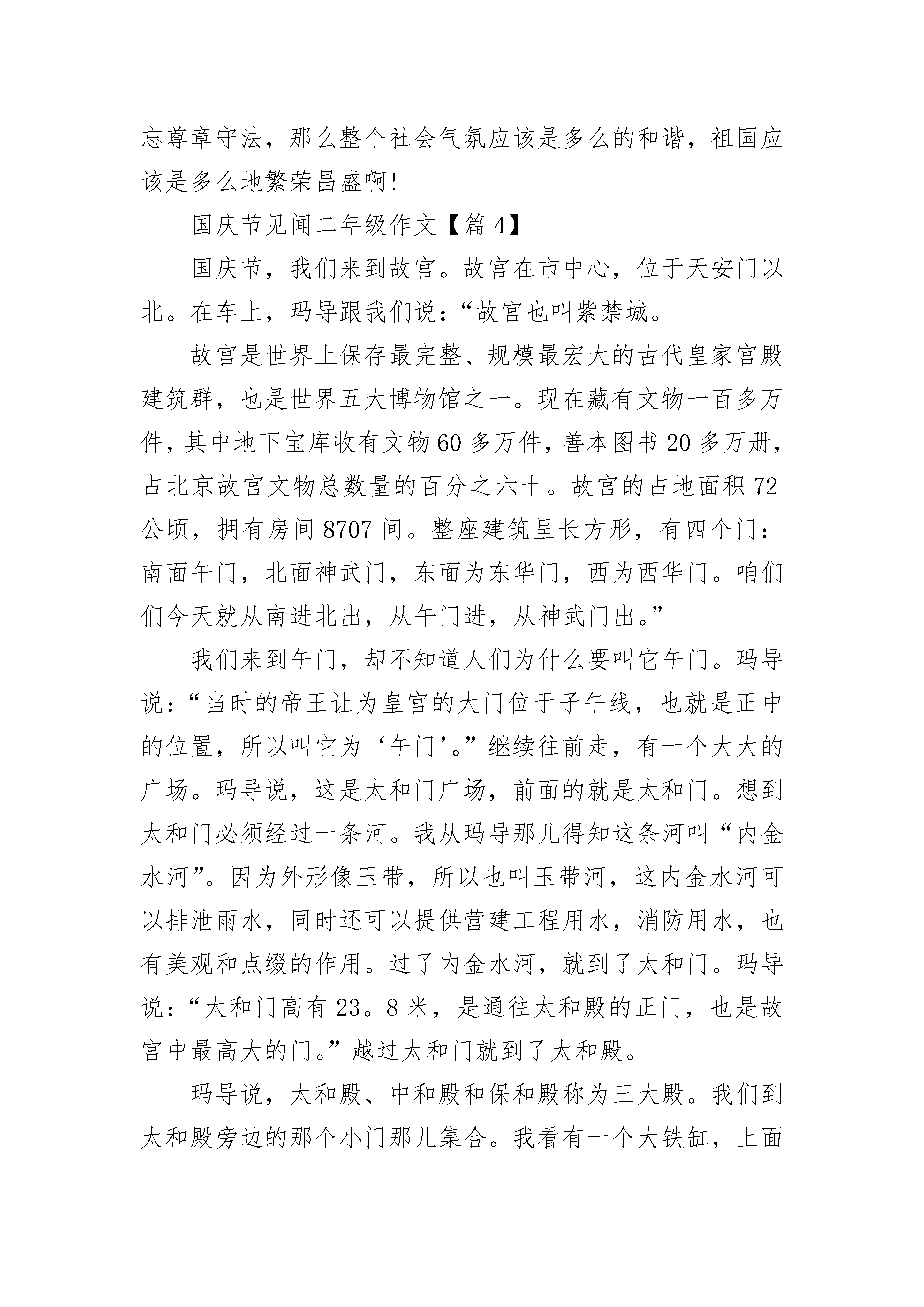 忘尊章守法，那么整个社会气氛应该是多么的和谐，祖国应该是多么地繁荣昌盛啊!

国庆节见闻二年级作文【篇 4】

国庆节，我们来到故宫。故宫在市中心，位于天安门以北。在车上，玛导跟我们说:“故宫也叫紫禁城。

故宫是世界上保存最完整、规模最宏大的古代皇家宫殿建筑群，也是世界五大博物馆之一。现在藏有文物一百多万件，其中地下宝库收有文物 60 多万件，善本图书 20 多万册，占北京故宫文物总数量的百分之六十。故宫的占地面积 72 公顷，拥有房间 8707 间。整座建筑呈长方形，有四个门：南面午门，北面神武门，东面为东华门，西为西华门。咱们们今天就从南进北出，从午门进，从神武门出。”

我们来到午门，却不知道人们为什么要叫它午门。玛导说:“当时的帝王让为皇宫的大门位于子午线，也就是正中的位置，所以叫它为‘午门’。”继续往前走，有一个大大的广场。玛导说，这是太和门广场，前面的就是太和门。想到太和门必须经过一条河。我从玛导那儿得知这条河叫“内金水河”。因为外形像玉带，所以也叫玉带河，这内金水河可以排泄雨水，同时还可以提供营建工程用水，消防用水，也有美观和点缀的作用。过了内金水河，就到了太和门。玛导说:“太和门高有 23。8 米，是通往太和殿的正门，也是故宫中最高大的门。”越过太和门就到了太和殿。

玛导说，太和殿、中和殿和保和殿称为三大殿。我们到太和殿旁边的那个小门那儿集合。我看有一个大铁缸，上面